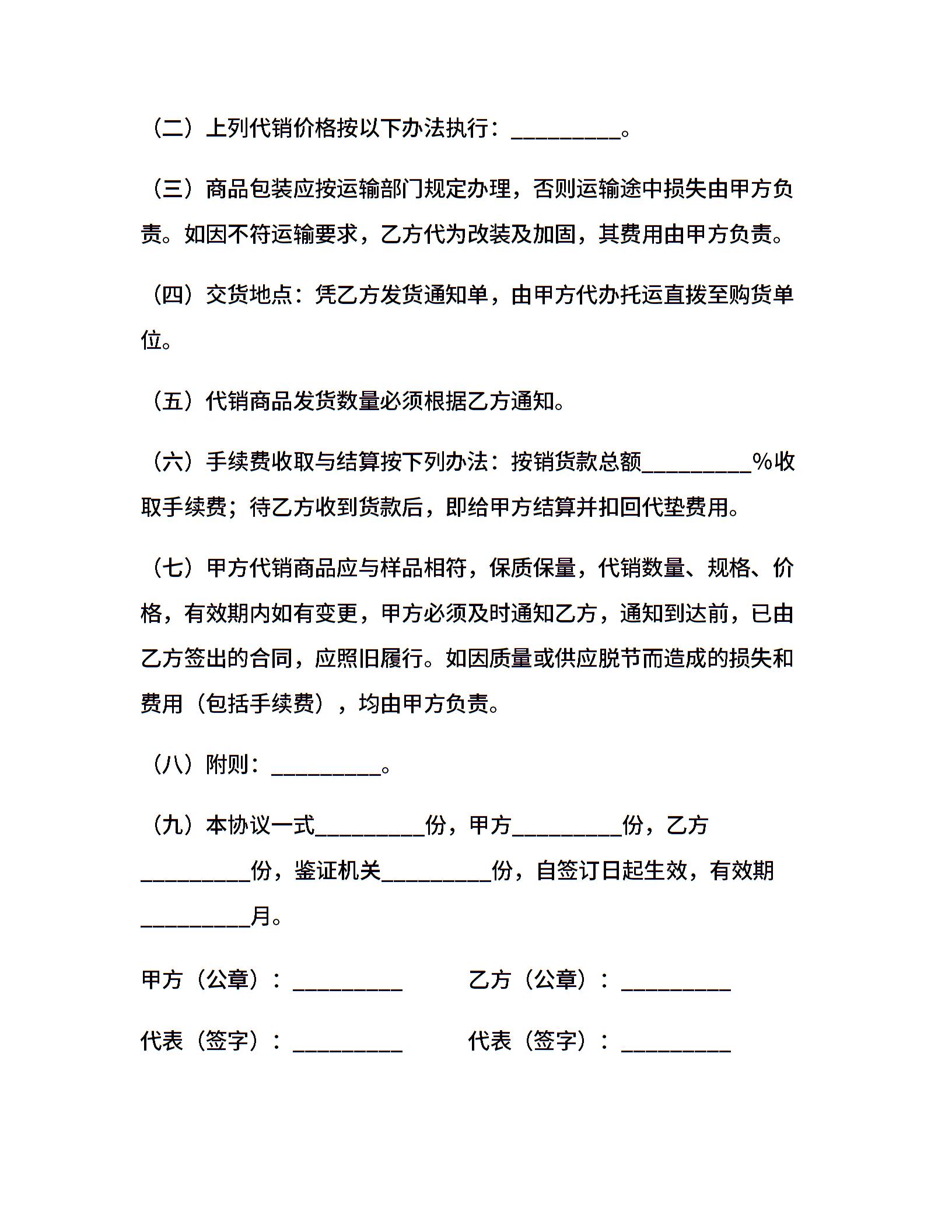 （二）上列代销价格按以下办法执行：_________。

（三）商品包装应按运输部门规定办理，否则运输途中损失由甲方负责。如因不符运输要求，乙方代为改装及加固，其费用由甲方负责。

（四）交货地点：凭乙方发货通知单，由甲方代办托运直拨至购货单位。

（五）代销商品发货数量必须根据乙方通知。

（六）手续费收取与结算按下列办法：按销货款总额_________%收取手续费；待乙方收到货款后，即给甲方结算并扣回代垫费用。

（七）甲方代销商品应与样品相符，保质保量，代销数量、规格、价格，有效期内如有变更，甲方必须及时通知乙方，通知到达前，已由乙方签出的合同，应照旧履行。如因质量或供应脱节而造成的损失和费用（包括手续费），均由甲方负责。

（八）附则：_________。

（九）本协议一式_________份，甲方_________份，乙方_________份，鉴证机关_________份，自签订日起生效，有效期_________月。

甲方（公章）：_________ 乙方（公章）：_________

代表（签字）：_________ 代表（签字）：_________